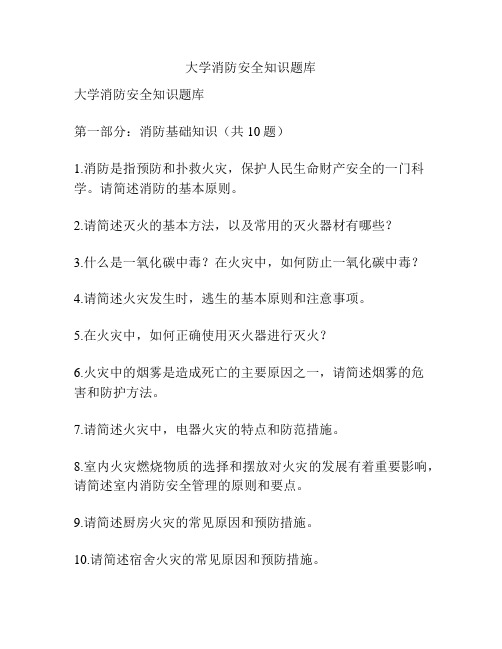 大学消防安全知识题库

大学消防安全知识题库

第一部分：消防基础知识（共 10 题）

1.消防是指预防和扑救火灾，保护人民生命财产安全的一门科学。请简述消防的基本原则。

2.请简述灭火的基本方法，以及常用的灭火器材有哪些？

3.什么是一氧化碳中毒？在火灾中，如何防止一氧化碳中毒？

4.请简述火灾发生时，逃生的基本原则和注意事项。

5.在火灾中，如何正确使用灭火器进行灭火？

6.火灾中的烟雾是造成死亡的主要原因之一，请简述烟雾的危害和防护方法。

7.请简述火灾中，电器火灾的特点和防范措施。

8.室内火灾燃烧物质的选择和摆放对火灾的发展有着重要影响，请简述室内消防安全管理的原则和要点。

9.请简述厨房火灾的常见原因和预防措施。

10.请简述宿舍火灾的常见原因和预防措施。